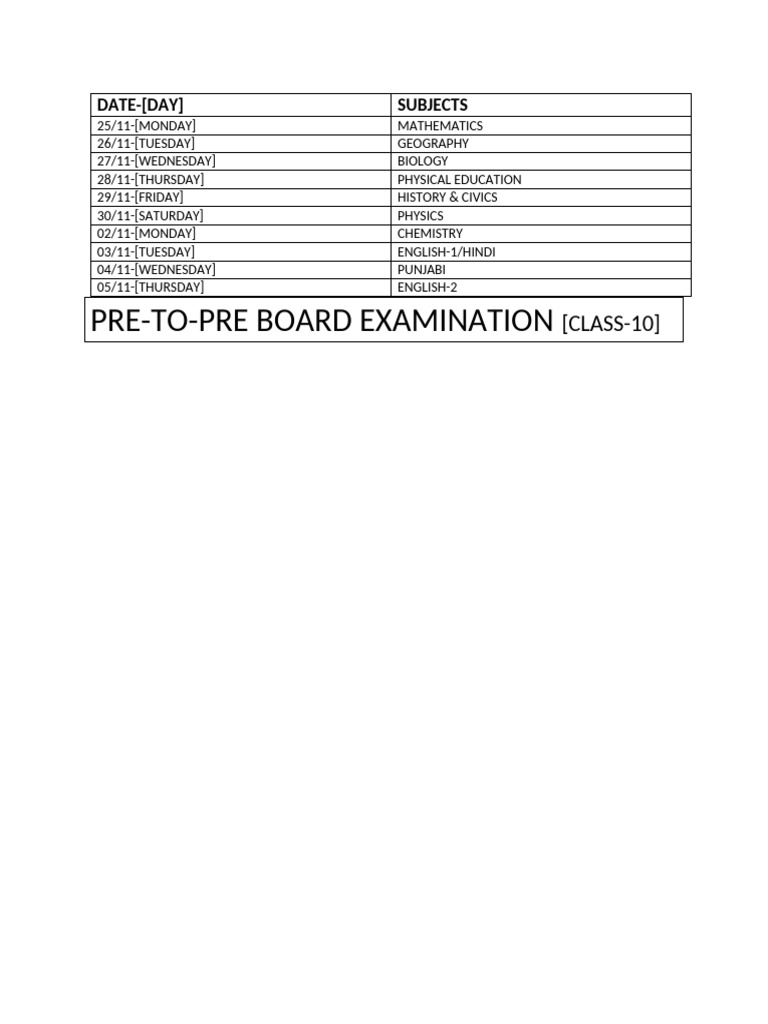 | DATE-[DAY] | SUBJECTS |
|---|---|
| 25/11-[MONDAY] | MATHEMATICS |
| 26/11-[TUESDAY] | GEOGRAPHY |
| 27/11-[WEDNESDAY] | BIOLOGY |
| 28/11-[THURSDAY] | PHYSICAL EDUCATION |
| 29/11-[FRIDAY] | HISTORY & CIVICS |
| 30/11-[SATURDAY] | PHYSICS |
| 02/11-[MONDAY] | CHEMISTRY |
| 03/11-[TUESDAY] | ENGLISH-1/HINDI |
| 04/11-[WEDNESDAY] | PUNJABI |
| 05/11-[THURSDAY] | ENGLISH-2 |

PRE-TO-PRE BOARD EXAMINATION [CLASS-10]